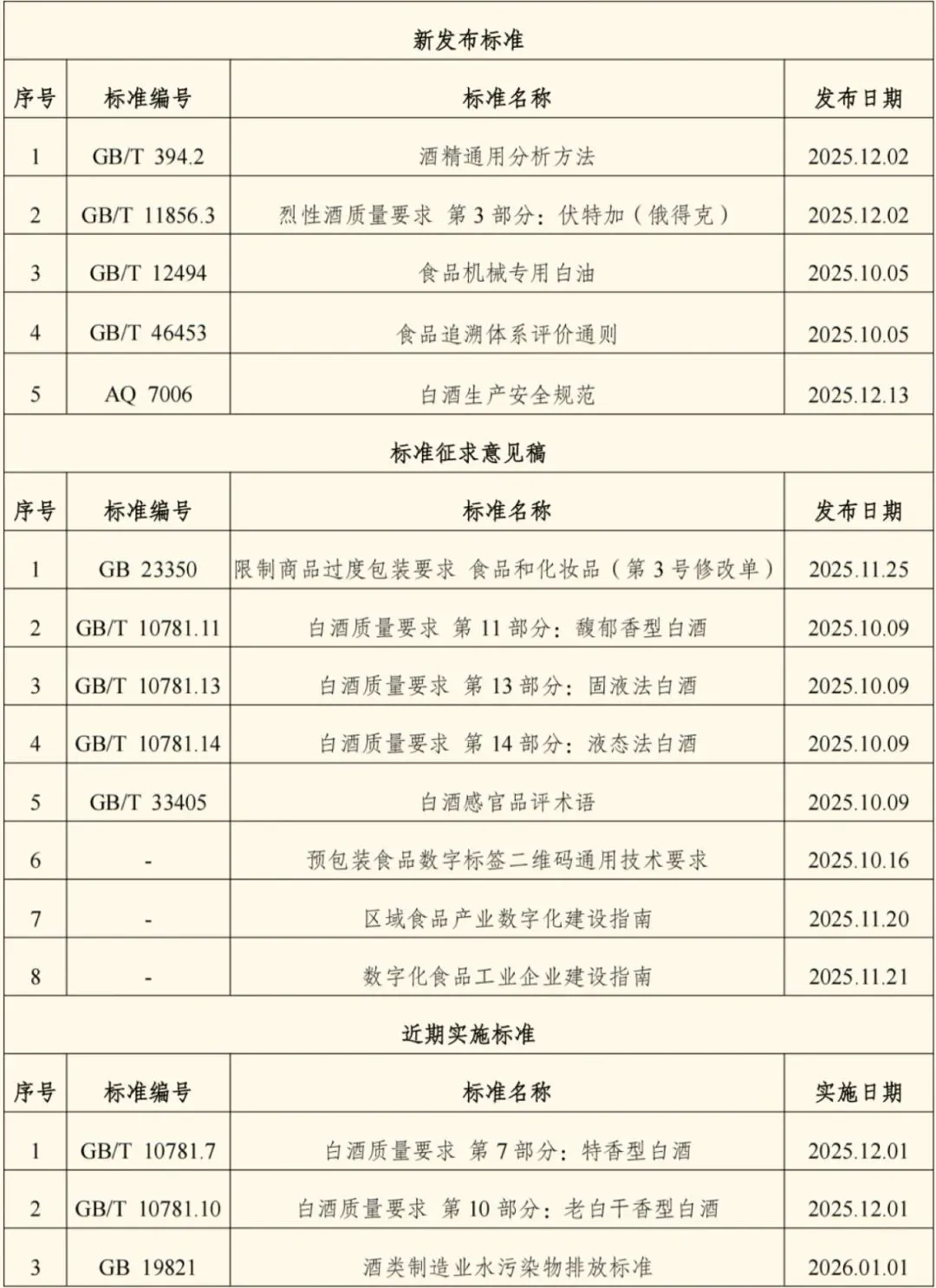 新发布标准

| 序号 | 标准编号 | 标准名称 | 发布日期 |
|---|---|---|---|
| 1 | GB/T 394.2 | 酒精通用分析方法 | 2025.12.02 |
| 2 | GB/T 11856.3 | 烈性酒质量要求 第 3 部分：伏特加（俄得克） | 2025.12.02 |
| 3 | GB/T 12494 | 食品机械专用白油 | 2025.10.05 |
| 4 | GB/T 46453 | 食品追溯体系评价通则 | 2025.10.05 |
| 5 | AQ 7006 | 白酒生产安全规范 | 2025.12.13 |

标准征求意见稿

| 序号 | 标准编号 | 标准名称 | 发布日期 |
|---|---|---|---|
| 1 | GB 23350 | 限制商品过度包装要求 食品和化妆品（第 3 号修改单） | 2025.11.25 |
| 2 | GB/T 10781.11 | 白酒质量要求 第 11 部分：馥郁香型白酒 | 2025.10.09 |
| 3 | GB/T 10781.13 | 白酒质量要求 第 13 部分：固液法白酒 | 2025.10.09 |
| 4 | GB/T 10781.14 | 白酒质量要求 第 14 部分：液态法白酒 | 2025.10.09 |
| 5 | GB/T 33405 | 白酒感官品评术语 | 2025.10.09 |
| 6 | - | 预包装食品数字标签二维码通用技术要求 | 2025.10.16 |
| 7 | - | 区域食品产业数字化建设指南 | 2025.11.20 |
| 8 | - | 数字化食品工业企业建设指南 | 2025.11.21 |

近期实施标准

| 序号 | 标准编号 | 标准名称 | 实施日期 |
|---|---|---|---|
| 1 | GB/T 10781.7 | 白酒质量要求 第 7 部分：特香型白酒 | 2025.12.01 |
| 2 | GB/T 10781.10 | 白酒质量要求 第 10 部分：老白干香型白酒 | 2025.12.01 |
| 3 | GB 19821 | 酒类制造业水污染物排放标准 | 2026.01.01 |